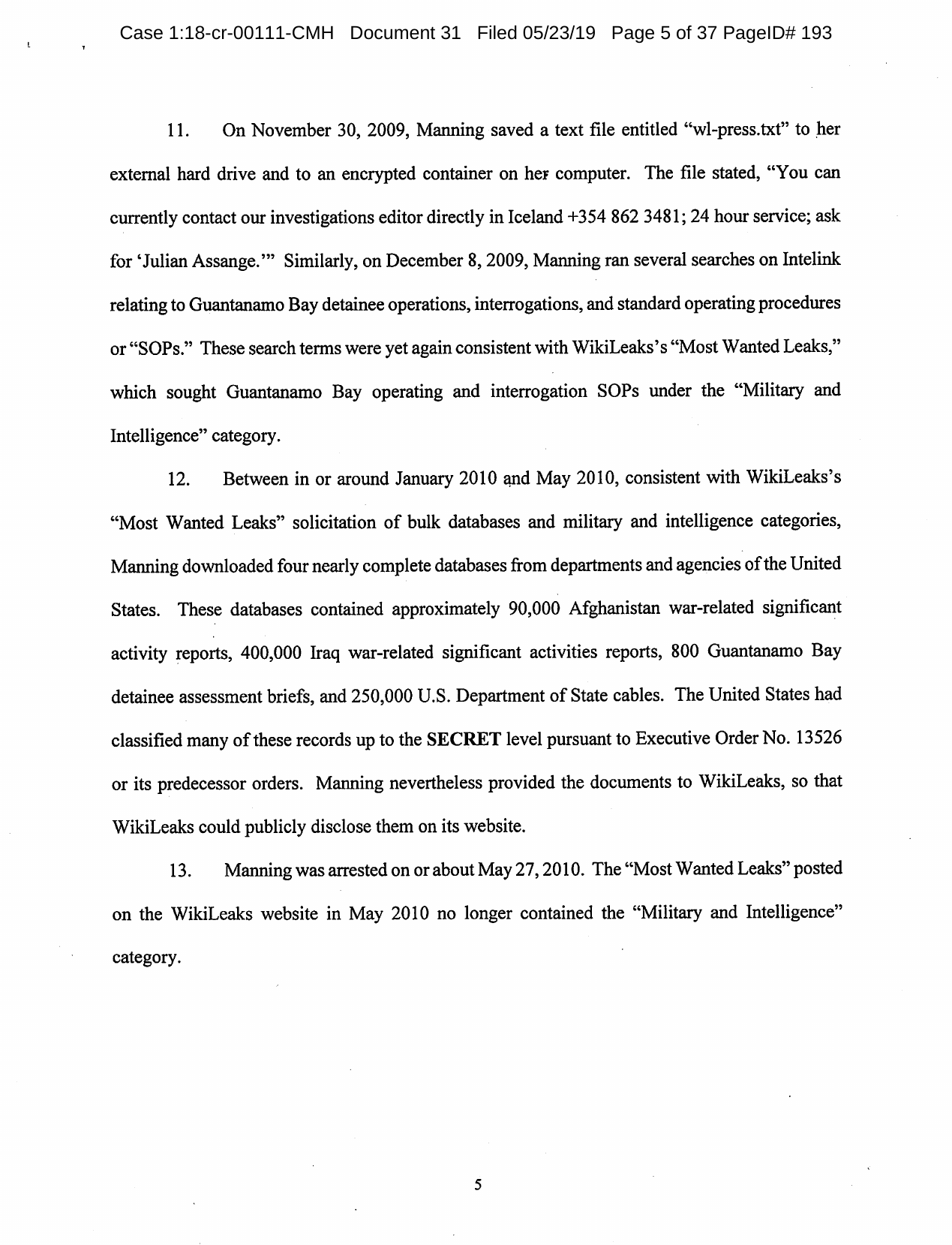 Case 1:18-cr-00111-CMH Document 31 Filed 05/23/19 Page 5 of 37 PageID# 193

11. On November 30, 2009, Manning saved a text file entitled "wl-press.txt" to her external hard drive and to an encrypted container on her computer. The file stated, "You can currently contact our investigations editor directly in Iceland +354 862 3481; 24 hour service; ask for 'Julian Assange.'" Similarly, on December 8, 2009, Manning ran several searches on Intelink relating to Guantanamo Bay detainee operations, interrogations, and standard operating procedures or "SOPs." These search terms were yet again consistent with WikiLeaks's "Most Wanted Leaks," which sought Guantanamo Bay operating and interrogation SOPs under the "Military and Intelligence" category.

12. Between in or around January 2010 and May 2010, consistent with WikiLeaks's "Most Wanted Leaks" solicitation of bulk databases and military and intelligence categories, Manning downloaded four nearly complete databases from departments and agencies of the United States. These databases contained approximately 90,000 Afghanistan war-related significant activity reports, 400,000 Iraq war-related significant activities reports, 800 Guantanamo Bay detainee assessment briefs, and 250,000 U.S. Department of State cables. The United States had classified many of these records up to the SECRET level pursuant to Executive Order No. 13526 or its predecessor orders. Manning nevertheless provided the documents to WikiLeaks, so that WikiLeaks could publicly disclose them on its website.

13. Manning was arrested on or about May 27, 2010. The "Most Wanted Leaks" posted on the WikiLeaks website in May 2010 no longer contained the "Military and Intelligence" category.

5